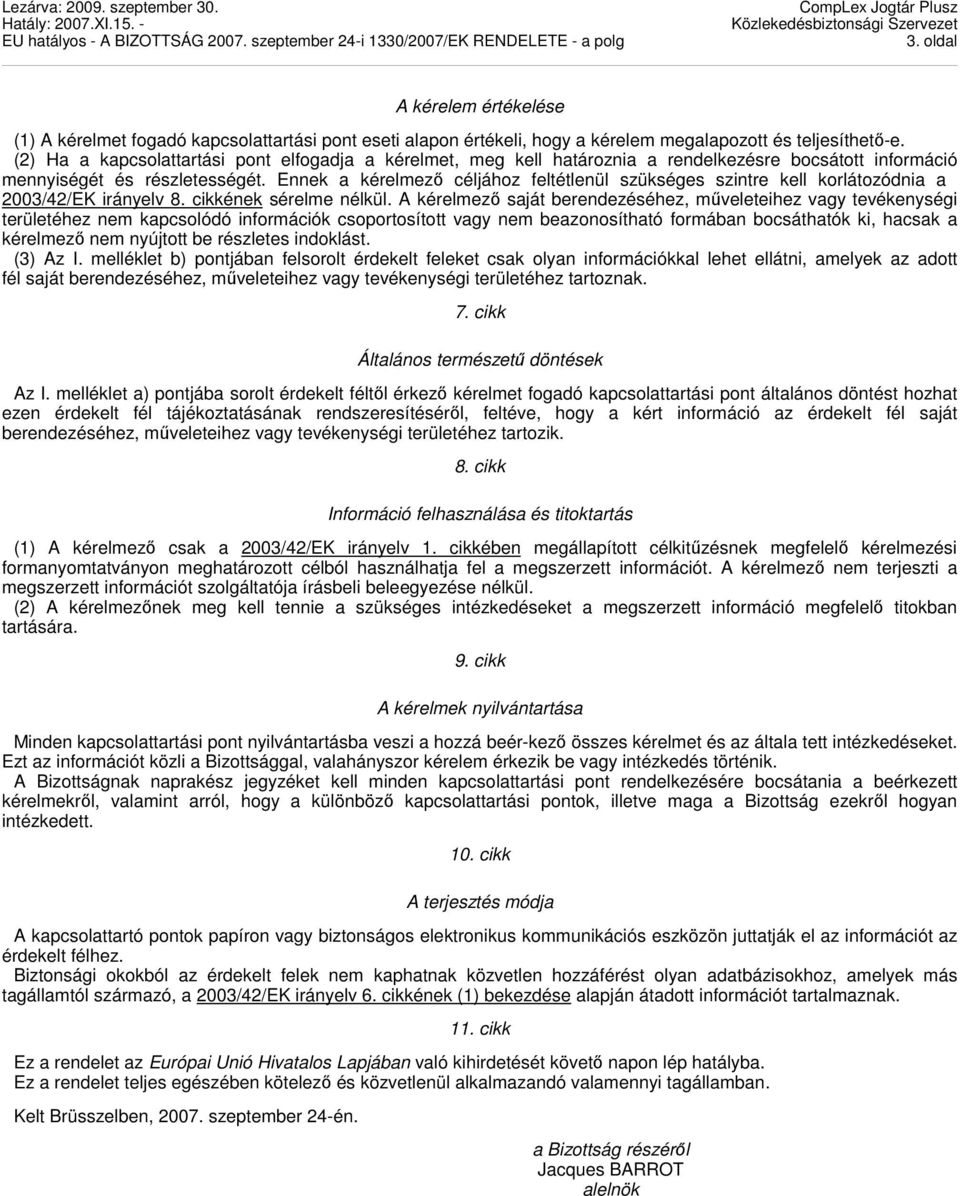 Lezárva: 2009. szeptember 30.
Hatály: 2007.XI.15. -
EU hatályos - A BIZOTTSÁG 2007. szeptember 24-i 1330/2007/EK RENDELETE - a polg

CompLex Jogtár Plusz
Közlekedésbiztonsági Szervezet
3. oldal

A kérelem értékelése

(1) A kérelmet fogadó kapcsolattartási pont eseti alapon értékeli, hogy a kérelem megalapozott és teljesíthető-e.
(2) Ha a kapcsolattartási pont elfogadja a kérelmet, meg kell határoznia a rendelkezésre bocsátott információ mennyiségét és részletességét. Ennek a kérelmező céljához feltétlenül szükséges szintre kell korlátozódnia a 2003/42/EK irányelv 8. cikkének sérelme nélkül. A kérelmező saját berendezéséhez, műveleteihez vagy tevékenységi területéhez nem kapcsolódó információk csoportosított vagy nem beazonosítható formában bocsáthatók ki, hacsak a kérelmező nem nyújtott be részletes indoklást.
(3) Az I. melléklet b) pontjában felsorolt érdekelt feleket csak olyan információkkal lehet ellátni, amelyek az adott fél saját berendezéséhez, műveleteihez vagy tevékenységi területéhez tartoznak.

7. cikk

Általános természetű döntések

Az I. melléklet a) pontjába sorolt érdekelt féltől érkező kérelmet fogadó kapcsolattartási pont általános döntést hozhat ezen érdekelt fél tájékoztatásának rendszeresítéséről, feltéve, hogy a kért információ az érdekelt fél saját berendezéséhez, műveleteihez vagy tevékenységi területéhez tartozik.

8. cikk

Információ felhasználása és titoktartás

(1) A kérelmező csak a 2003/42/EK irányelv 1. cikkében megállapított célkitűzésnek megfelelő kérelmezési formanyomtatványon meghatározott célból használhatja fel a megszerzett információt. A kérelmező nem terjeszti a megszerzett információt szolgáltatója írásbeli beleegyezése nélkül.
(2) A kérelmezőnek meg kell tennie a szükséges intézkedéseket a megszerzett információ megfelelő titokban tartására.

9. cikk

A kérelmek nyilvántartása

Minden kapcsolattartási pont nyilvántartásba veszi a hozzá beér-kező összes kérelmet és az általa tett intézkedéseket. Ezt az információt közli a Bizottsággal, valahányszor kérelem érkezik be vagy intézkedés történik.
A Bizottságnak naprakész jegyzéket kell minden kapcsolattartási pont rendelkezésére bocsátania a beérkezett kérelmekről, valamint arról, hogy a különböző kapcsolattartási pontok, illetve maga a Bizottság ezekről hogyan intézkedett.

10. cikk

A terjesztés módja

A kapcsolattartó pontok papíron vagy biztonságos elektronikus kommunikációs eszközön juttatják el az információt az érdekelt félhez.
Biztonsági okokból az érdekelt felek nem kaphatnak közvetlen hozzáférést olyan adatbázisokhoz, amelyek más tagállamtól származó, a 2003/42/EK irányelv 6. cikkének (1) bekezdése alapján átadott információt tartalmaznak.

11. cikk

Ez a rendelet az Európai Unió Hivatalos Lapjában való kihirdetését követő napon lép hatályba.
Ez a rendelet teljes egészében kötelező és közvetlenül alkalmazandó valamennyi tagállamban.

Kelt Brüsszelben, 2007. szeptember 24-én.

a Bizottság részéről
Jacques BARROT
alelnök